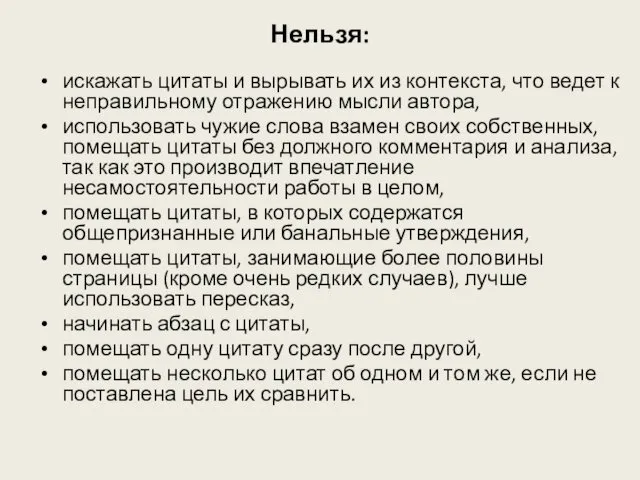 Нельзя:

• искажать цитаты и вырывать их из контекста, что ведет к неправильному отражению мысли автора,
• использовать чужие слова взамен своих собственных, помещать цитаты без должного комментария и анализа, так как это производит впечатление несамостоятельности работы в целом,
• помещать цитаты, в которых содержатся общепризнанные или банальные утверждения,
• помещать цитаты, занимающие более половины страницы (кроме очень редких случаев), лучше использовать пересказ,
• начинать абзац с цитаты,
• помещать одну цитату сразу после другой,
• помещать несколько цитат об одном и том же, если не поставлена цель их сравнить.